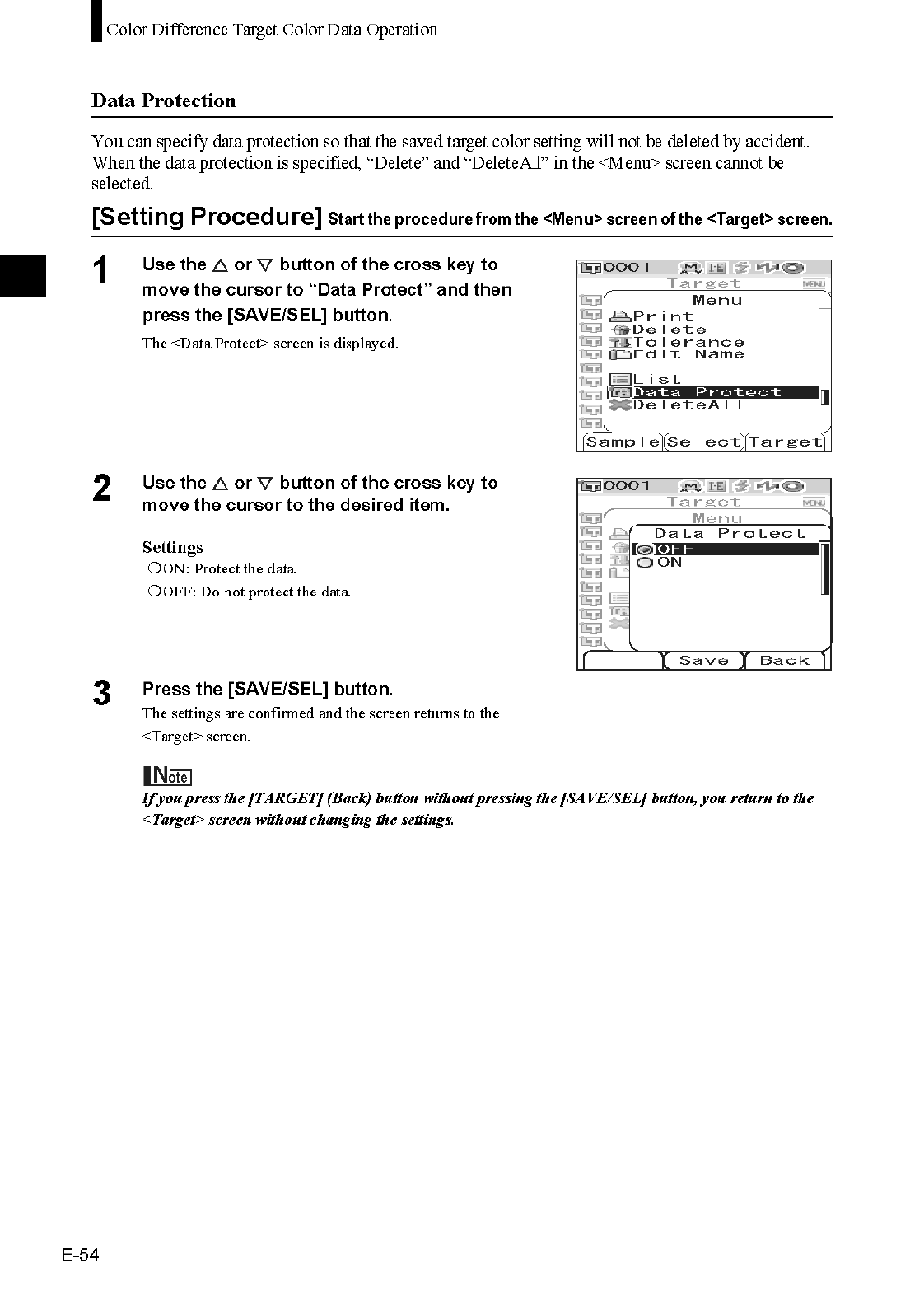 Color Difference Target Color Data Operation

Data Protection

You can specify data protection so that the saved target color setting will not be deleted by accident. When the data protection is specified, “Delete” and “DeleteAll” in the <Menu> screen cannot be selected.

[Setting Procedure] Start the procedure from the <Menu> screen of the <Target> screen.

1 Use the △ or ▽ button of the cross key to move the cursor to “Data Protect” and then press the [SAVE/SEL] button.

The <Data Protect> screen is displayed.

0001
Target
MENU
Menu
Print
Delete
Tolerance
Edit Name
List
Data Protect
DeleteAll
Sample Select Target

2 Use the △ or ▽ button of the cross key to move the cursor to the desired item.

Settings
○ON: Protect the data.
○OFF: Do not protect the data.

0001
Target
MENU
Menu
Data Protect
OFF
ON
Save Back

3 Press the [SAVE/SEL] button.

The settings are confirmed and the screen returns to the <Target> screen.

Note
If you press the [TARGET] (Back) button without pressing the [SAVE/SEL] button, you return to the <Target> screen without changing the settings.

E-54